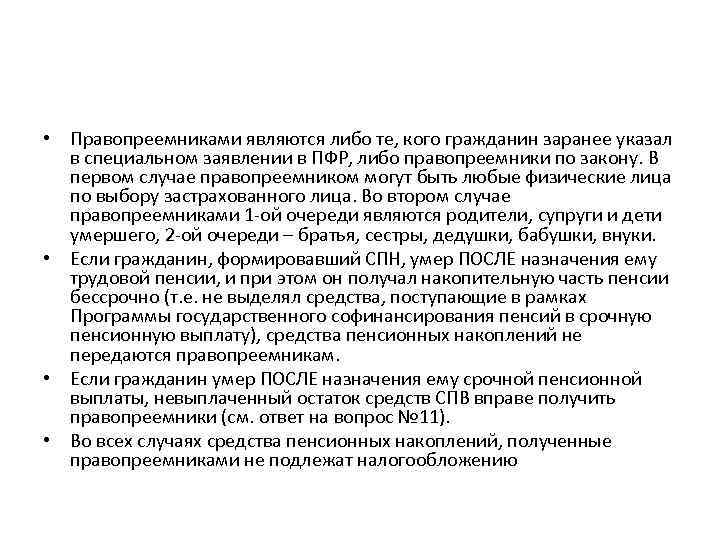 • Правопреемниками являются либо те, кого гражданин заранее указал в специальном заявлении в ПФР, либо правопреемники по закону. В первом случае правопреемником могут быть любые физические лица по выбору застрахованного лица. Во втором случае правопреемниками 1-ой очереди являются родители, супруги и дети умершего, 2-ой очереди – братья, сестры, дедушки, бабушки, внуки.

• Если гражданин, формировавший СПН, умер ПОСЛЕ назначения ему трудовой пенсии, и при этом он получал накопительную часть пенсии бессрочно (т.е. не выделял средства, поступающие в рамках Программы государственного софинансирования пенсий в срочную пенсионную выплату), средства пенсионных накоплений не передаются правопреемникам.

• Если гражданин умер ПОСЛЕ назначения ему срочной пенсионной выплаты, невыплаченный остаток средств СПВ вправе получить правопреемники (см. ответ на вопрос №11).

• Во всех случаях средства пенсионных накоплений, полученные правопреемниками не подлежат налогообложению